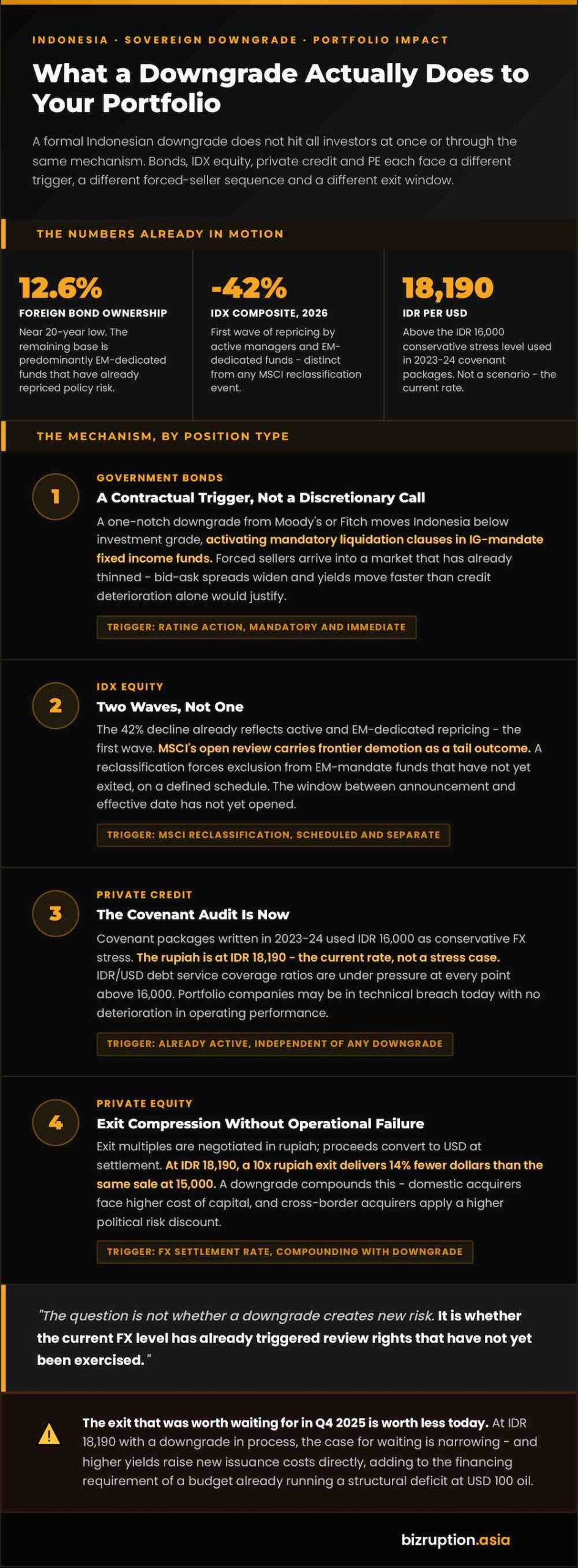 INDONESIA · SOVEREIGN DOWNGRADE · PORTFOLIO IMPACT

What a Downgrade Actually Does to Your Portfolio

A formal Indonesian downgrade does not hit all investors at once or through the same mechanism. Bonds, IDX equity, private credit and PE each face a different trigger, a different forced-seller sequence and a different exit window.

THE NUMBERS ALREADY IN MOTION

12.6%
FOREIGN BOND OWNERSHIP
Near 20-year low. The remaining base is predominantly EM-dedicated funds that have already repriced policy risk.

-42%
IDX COMPOSITE, 2026
First wave of repricing by active managers and EM-dedicated funds - distinct from any MSCI reclassification event.

18,190
IDR PER USD
Above the IDR 16,000 conservative stress level used in 2023-24 covenant packages. Not a scenario - the current rate.

THE MECHANISM, BY POSITION TYPE

1
GOVERNMENT BONDS
A Contractual Trigger, Not a Discretionary Call
A one-notch downgrade from Moody's or Fitch moves Indonesia below investment grade, activating mandatory liquidation clauses in IG-mandate fixed income funds. Forced sellers arrive into a market that has already thinned - bid-ask spreads widen and yields move faster than credit deterioration alone would justify.
TRIGGER: RATING ACTION, MANDATORY AND IMMEDIATE

2
IDX EQUITY
Two Waves, Not One
The 42% decline already reflects active and EM-dedicated repricing - the first wave. MSCI's open review carries frontier demotion as a tail outcome. A reclassification forces exclusion from EM-mandate funds that have not yet exited, on a defined schedule. The window between announcement and effective date has not yet opened.
TRIGGER: MSCI RECLASSIFICATION, SCHEDULED AND SEPARATE

3
PRIVATE CREDIT
The Covenant Audit Is Now
Covenant packages written in 2023-24 used IDR 16,000 as conservative FX stress. The rupiah is at IDR 18,190 - the current rate, not a stress case. IDR/USD debt service coverage ratios are under pressure at every point above 16,000. Portfolio companies may be in technical breach today with no deterioration in operating performance.
TRIGGER: ALREADY ACTIVE, INDEPENDENT OF ANY DOWNGRADE

4
PRIVATE EQUITY
Exit Compression Without Operational Failure
Exit multiples are negotiated in rupiah; proceeds convert to USD at settlement. At IDR 18,190, a 10x rupiah exit delivers 14% fewer dollars than the same sale at 15,000. A downgrade compounds this - domestic acquirers face higher cost of capital, and cross-border acquirers apply a higher political risk discount.
TRIGGER: FX SETTLEMENT RATE, COMPOUNDING WITH DOWNGRADE

"The question is not whether a downgrade creates new risk. It is whether the current FX level has already triggered review rights that have not yet been exercised."

The exit that was worth waiting for in Q4 2025 is worth less today. At IDR 18,190 with a downgrade in process, the case for waiting is narrowing - and higher yields raise new issuance costs directly, adding to the financing requirement of a budget already running a structural deficit at USD 100 oil.

bizruption.asia